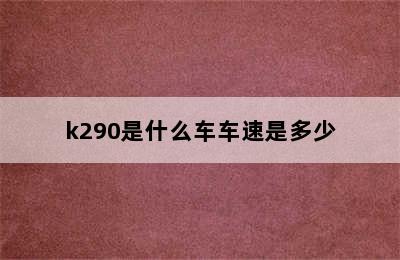 k290是什么车车速是多少